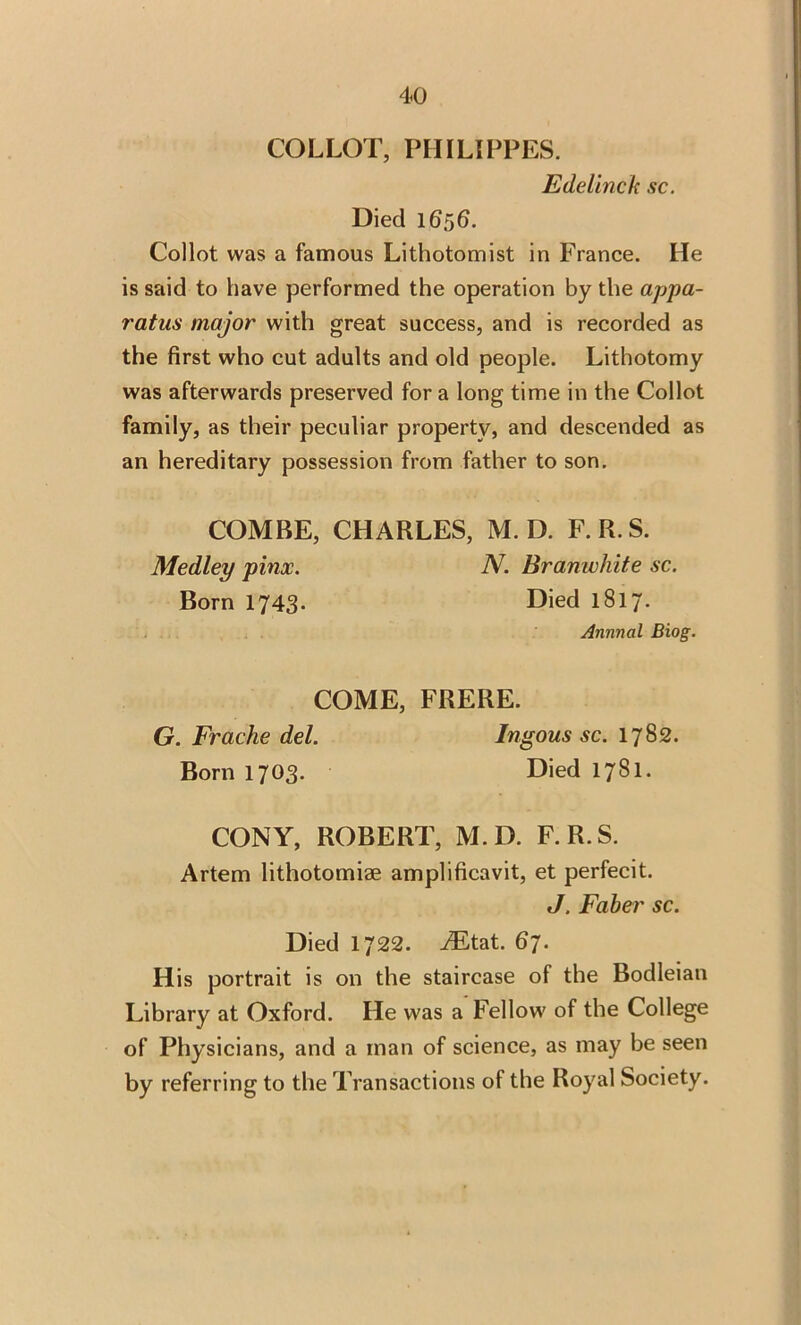 40

COLLOT, PHILIPPES.

Edelinck sc.

Died 1656.

Collot was a famous Lithotomist in France. He is said to have performed the operation by the apparatus major with great success, and is recorded as the first who cut adults and old people. Lithotomy was afterwards preserved for a long time in the Collot family, as their peculiar property, and descended as an hereditary possession from father to son.

COMBE, CHARLES, M. D. F. R. S.

Medley pinx. N. Branwhite sc.

Born 1743. Died 1817.

Annual Biog.

COME, FRERE.

G. Frache del. Ingous sc. 1782.

Born 1703. Died 1781.

CONY, ROBERT, M. D. F. R. S.

Artem lithotomiæ amplificavit, et perfecit.

J. Faber sc.

Died 1722. Ætat. 67.

His portrait is on the staircase of the Bodleian Library at Oxford. He was a Fellow of the College of Physicians, and a man of science, as may be seen by referring to the Transactions of the Royal Society.